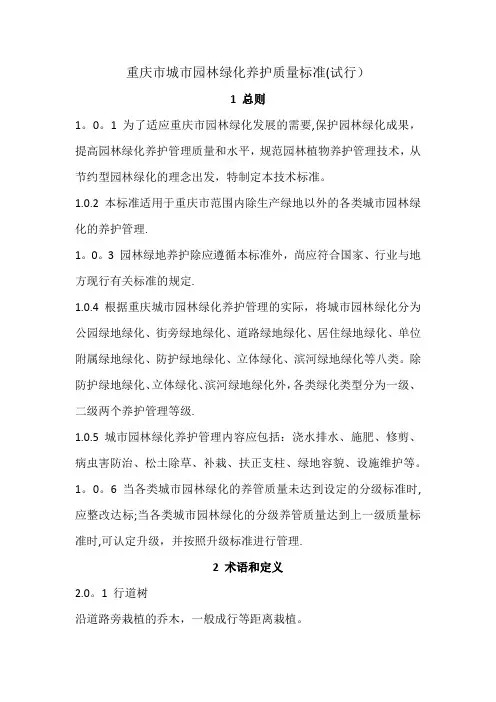 重庆市城市园林绿化养护质量标准(试行）

1 总则

1。0。1 为了适应重庆市园林绿化发展的需要,保护园林绿化成果，提高园林绿化养护管理质量和水平，规范园林植物养护管理技术，从节约型园林绿化的理念出发，特制定本技术标准。

1.0.2 本标准适用于重庆市范围内除生产绿地以外的各类城市园林绿化的养护管理.

1。0。3 园林绿地养护除应遵循本标准外，尚应符合国家、行业与地方现行有关标准的规定.

1.0.4 根据重庆城市园林绿化养护管理的实际，将城市园林绿化分为公园绿地绿化、街旁绿地绿化、道路绿地绿化、居住绿地绿化、单位附属绿地绿化、防护绿地绿化、立体绿化、滨河绿地绿化等八类。除防护绿地绿化、立体绿化、滨河绿地绿化外,各类绿化类型分为一级、二级两个养护管理等级.

1.0.5 城市园林绿化养护管理内容应包括：浇水排水、施肥、修剪、病虫害防治、松土除草、补栽、扶正支柱、绿地容貌、设施维护等。

1。0。6 当各类城市园林绿化的养管质量未达到设定的分级标准时,应整改达标;当各类城市园林绿化的分级养管质量达到上一级质量标准时,可认定升级，并按照升级标准进行管理.

2 术语和定义

2.0。1 行道树

沿道路旁栽植的乔木，一般成行等距离栽植。